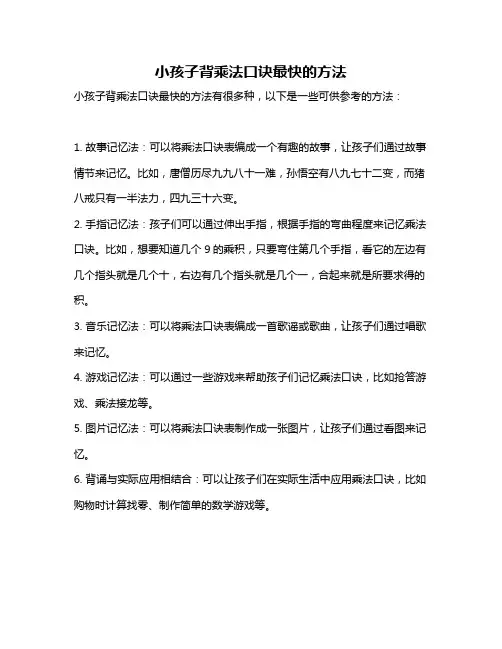 小孩子背乘法口诀最快的方法

小孩子背乘法口诀最快的方法有很多种，以下是一些可供参考的方法：

1. 故事记忆法：可以将乘法口诀表编成一个有趣的故事，让孩子们通过故事情节来记忆。比如，唐僧历尽九九八十一难，孙悟空有八九七十二变，而猪八戒只有一半法力，四九三十六变。

2. 手指记忆法：孩子们可以通过伸出手指，根据手指的弯曲程度来记忆乘法口诀。比如，想要知道几个 9 的乘积，只要弯住第几个手指，看它的左边有几个指头就是几个十，右边有几个指头就是几个一，合起来就是所要求得的积。

3. 音乐记忆法：可以将乘法口诀表编成一首歌谣或歌曲，让孩子们通过唱歌来记忆。

4. 游戏记忆法：可以通过一些游戏来帮助孩子们记忆乘法口诀，比如抢答游戏、乘法接龙等。

5. 图片记忆法：可以将乘法口诀表制作成一张图片，让孩子们通过看图来记忆。

6. 背诵与实际应用相结合：可以让孩子们在实际生活中应用乘法口诀，比如购物时计算找零、制作简单的数学游戏等。